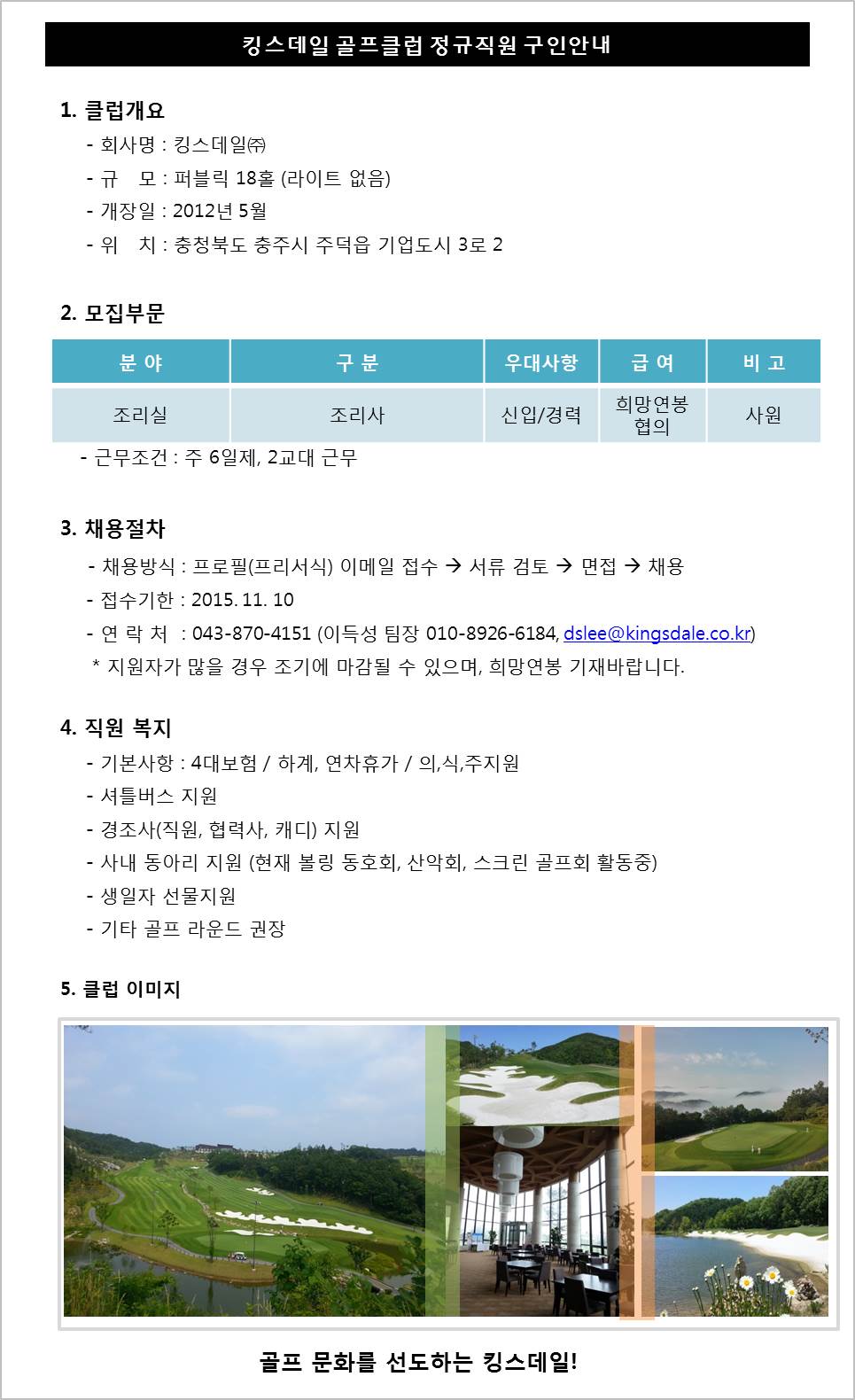 킹스데일 골프클럽 정규직원 구인안내

1. 클럽개요

- 회사명 : 킹스데일㈜
- 규 모 : 퍼블릭 18홀 (라이트 없음)
- 개장일 : 2012년 5월
- 위 치 : 충청북도 충주시 주덕읍 기업도시 3로 2

2. 모집부문

| 분 야 | 구 분 | 우대사항 | 급 여 | 비 고 |
|---|---|---|---|---|
| 조리실 | 조리사 | 신입/경력 | 희망연봉 협의 | 사원 |

- 근무조건 : 주 6일제, 2교대 근무

3. 채용절차

- 채용방식 : 프로필(프리서식) 이메일 접수 → 서류 검토 → 면접 → 채용
- 접수기한 : 2015. 11. 10
- 연 락 처 : 043-870-4151 (이득성 팀장 010-8926-6184, dslee@kingsdale.co.kr)
* 지원자가 많을 경우 조기에 마감될 수 있으며, 희망연봉 기재바랍니다.

4. 직원 복지

- 기본사항 : 4대보험 / 하계, 연차휴가 / 의,식,주지원
- 셔틀버스 지원
- 경조사(직원, 협력사, 캐디) 지원
- 사내 동아리 지원 (현재 볼링 동호회, 산악회, 스크린 골프회 활동중)
- 생일자 선물지원
- 기타 골프 라운드 권장

5. 클럽 이미지

골프 문화를 선도하는 킹스데일!